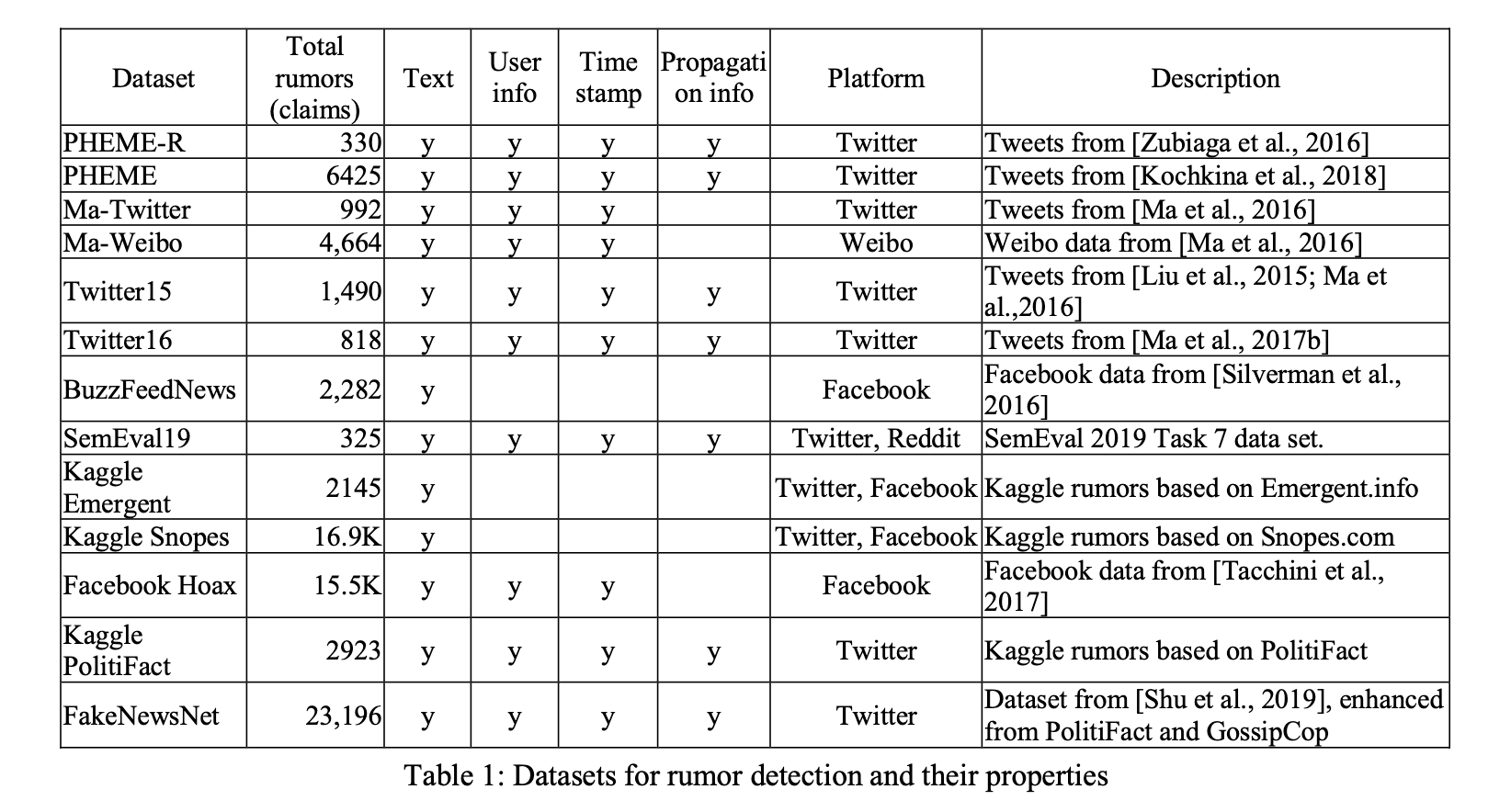 | Dataset | Total rumors (claims) | Text | User info | Time stamp | Propagation info | Platform | Description |
|---|---|---|---|---|---|---|---|
| PHEME-R | 330 | y | y | y | y | Twitter | Tweets from [Zubiaga et al., 2016] |
| PHEME | 6425 | y | y | y | y | Twitter | Tweets from [Kochkina et al., 2018] |
| Ma-Twitter | 992 | y | y | y | | Twitter | Tweets from [Ma et al., 2016] |
| Ma-Weibo | 4,664 | y | y | y | | Weibo | Weibo data from [Ma et al., 2016] |
| Twitter15 | 1,490 | y | y | y | y | Twitter | Tweets from [Liu et al., 2015; Ma et al.,2016] |
| Twitter16 | 818 | y | y | y | y | Twitter | Tweets from [Ma et al., 2017b] |
| BuzzFeedNews | 2,282 | y | | | | Facebook | Facebook data from [Silverman et al., 2016] |
| SemEval19 | 325 | y | y | y | y | Twitter, Reddit | SemEval 2019 Task 7 data set. |
| Kaggle Emergent | 2145 | y | | | | Twitter, Facebook | Kaggle rumors based on Emergent.info |
| Kaggle Snopes | 16.9K | y | | | | Twitter, Facebook | Kaggle rumors based on Snopes.com |
| Facebook Hoax | 15.5K | y | y | y | | Facebook | Facebook data from [Tacchini et al., 2017] |
| Kaggle PolitiFact | 2923 | y | y | y | y | Twitter | Kaggle rumors based on PolitiFact |
| FakeNewsNet | 23,196 | y | y | y | y | Twitter | Dataset from [Shu et al., 2019], enhanced from PolitiFact and GossipCop |

Table 1: Datasets for rumor detection and their properties